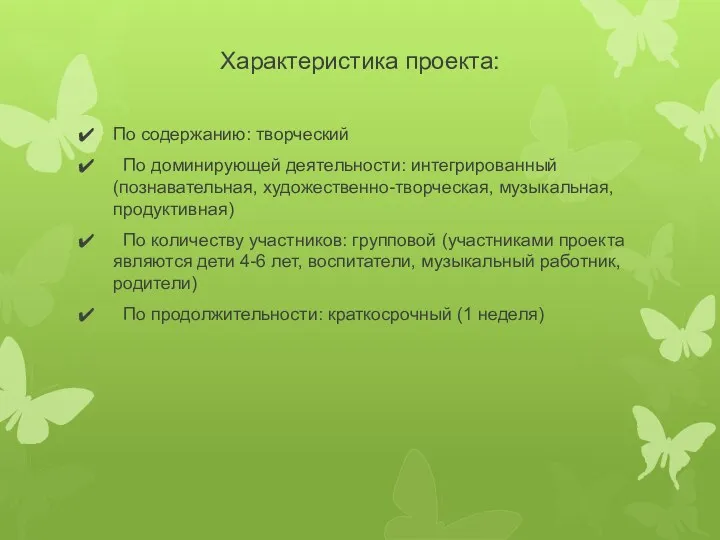 Характеристика проекта:

✔ По содержанию: творческий

✔ По доминирующей деятельности: интегрированный (познавательная, художественно-творческая, музыкальная, продуктивная)

✔ По количеству участников: групповой (участниками проекта являются дети 4-6 лет, воспитатели, музыкальный работник, родители)

✔ По продолжительности: краткосрочный (1 неделя)